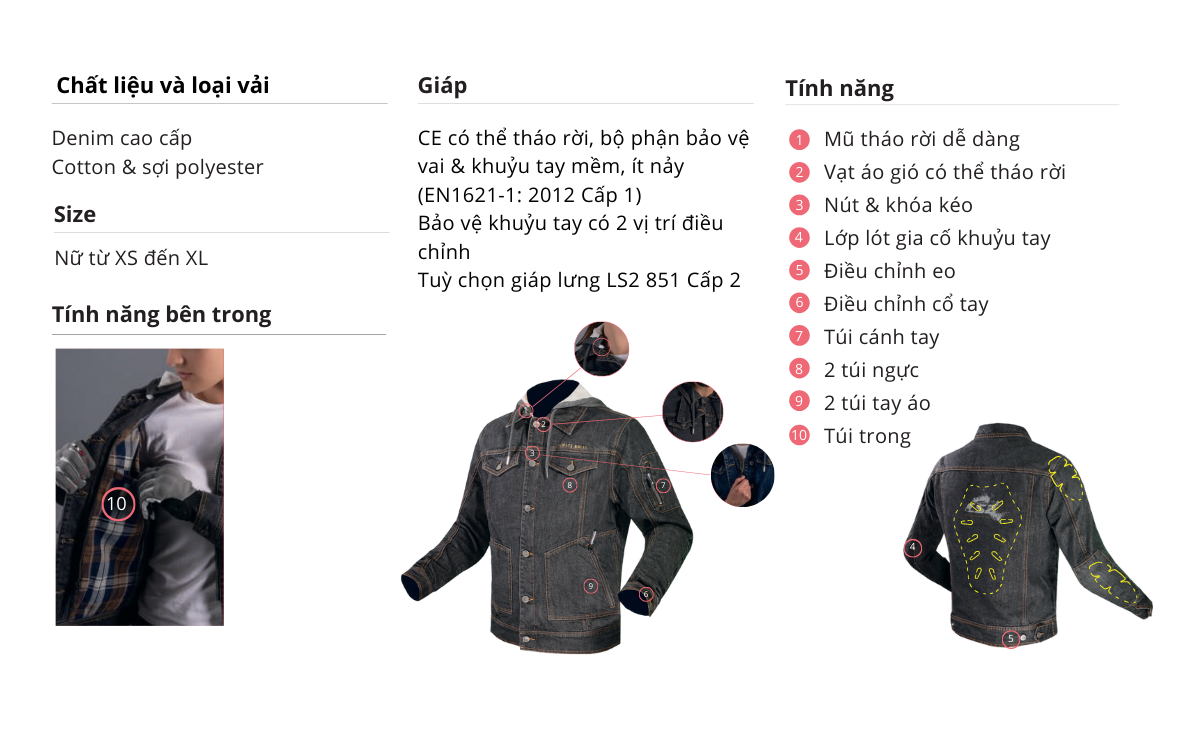 Chất liệu và loại vải

Denim cao cấp
Cotton & sợi polyester

Size

Nữ từ XS đến XL

Tính năng bên trong

10

Giáp

CE có thể tháo rời, bộ phận bảo vệ vai & khuỷu tay mềm, ít nảy (EN1621-1: 2012 Cấp 1)
Bảo vệ khuỷu tay có 2 vị trí điều chỉnh
Tuỳ chọn giáp lưng LS2 851 Cấp 2

1
2
3
8
7
9
6

Tính năng

1 Mũ tháo rời dễ dàng
2 Vạt áo gió có thể tháo rời
3 Nút & khóa kéo
4 Lớp lót gia cố khuỷu tay
5 Điều chỉnh eo
6 Điều chỉnh cổ tay
7 Túi cánh tay
8 2 túi ngực
9 2 túi tay áo
10 Túi trong

4
5